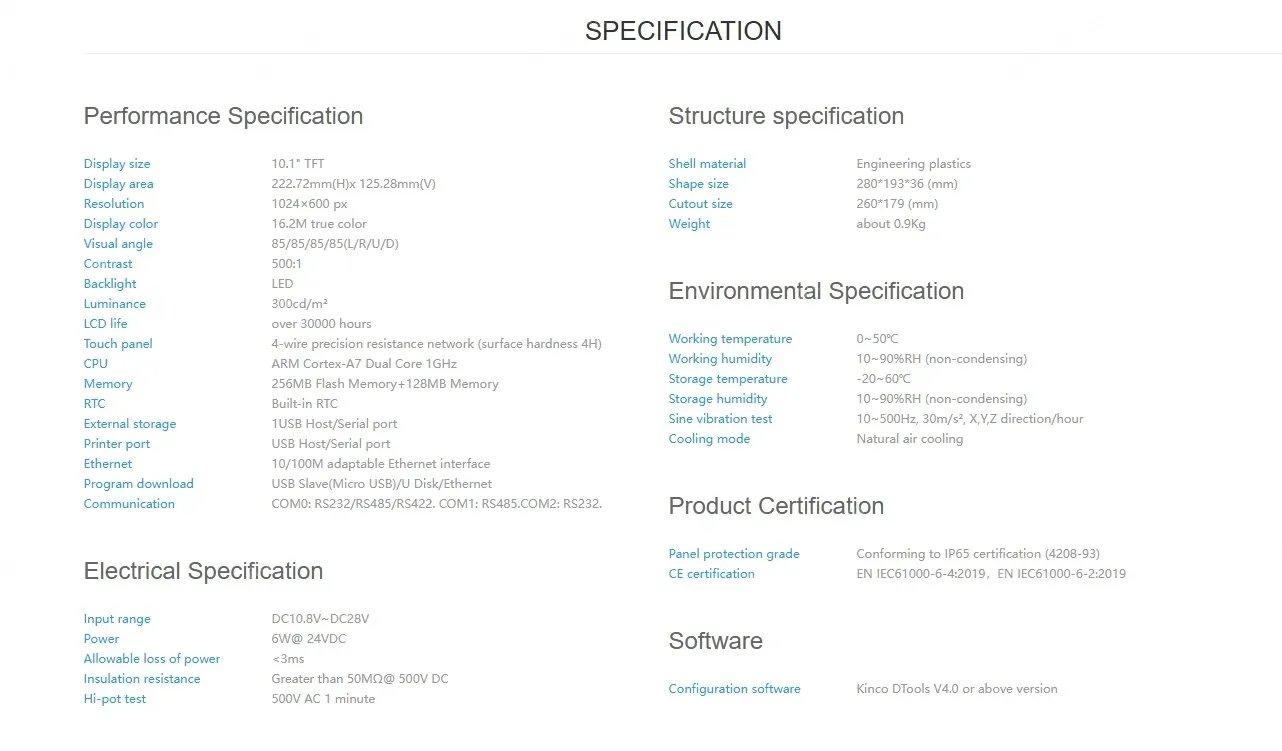 SPECIFICATION

Performance Specification

| | |
|---|---|
| Display size | 10.1" TFT |
| Display area | 222.72mm(H)x 125.28mm(V) |
| Resolution | 1024×600 px |
| Display color | 16.2M true color |
| Visual angle | 85/85/85/85(L/R/U/D) |
| Contrast | 500:1 |
| Backlight | LED |
| Luminance | 300cd/m² |
| LCD life | over 30000 hours |
| Touch panel | 4-wire precision resistance network (surface hardness 4H) |
| CPU | ARM Cortex-A7 Dual Core 1GHz |
| Memory | 256MB Flash Memory+128MB Memory |
| RTC | Built-in RTC |
| External storage | 1USB Host/Serial port |
| Printer port | USB Host/Serial port |
| Ethernet | 10/100M adaptable Ethernet interface |
| Program download | USB Slave(Micro USB)/U Disk/Ethernet |
| Communication | COM0: RS232/RS485/RS422. COM1: RS485.COM2: RS232. |

Electrical Specification

| | |
|---|---|
| Input range | DC10.8V~DC28V |
| Power | 6W@ 24VDC |
| Allowable loss of power | <3ms |
| Insulation resistance | Greater than 50MΩ@ 500V DC |
| Hi-pot test | 500V AC 1 minute |

Structure specification

| | |
|---|---|
| Shell material | Engineering plastics |
| Shape size | 280*193*36 (mm) |
| Cutout size | 260*179 (mm) |
| Weight | about 0.9Kg |

Environmental Specification

| | |
|---|---|
| Working temperature | 0~50℃ |
| Working humidity | 10~90%RH (non-condensing) |
| Storage temperature | -20~60℃ |
| Storage humidity | 10~90%RH (non-condensing) |
| Sine vibration test | 10~500Hz, 30m/s², X,Y,Z direction/hour |
| Cooling mode | Natural air cooling |

Product Certification

| | |
|---|---|
| Panel protection grade | Conforming to IP65 certification (4208-93) |
| CE certification | EN IEC61000-6-4:2019, EN IEC61000-6-2:2019 |

Software

| | |
|---|---|
| Configuration software | Kinco DTools V4.0 or above version |